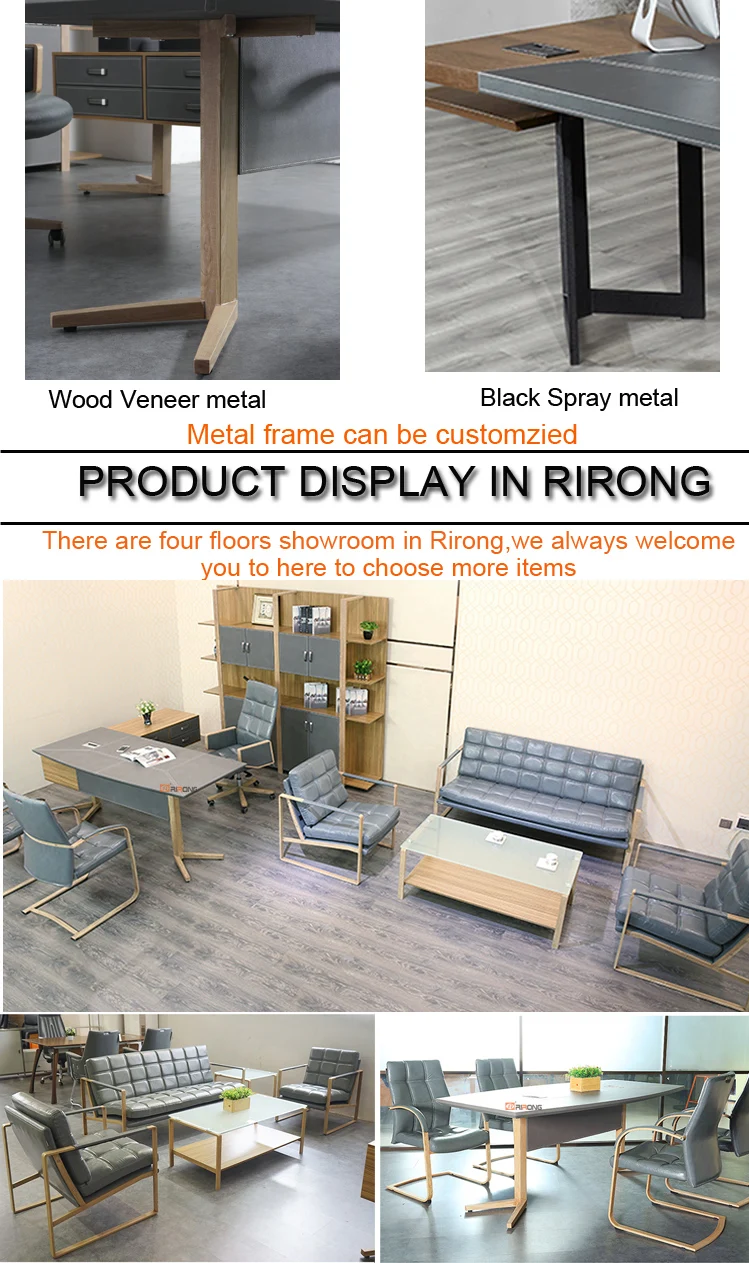 Wood Veneer metal

Black Spray metal

Metal frame can be customzied

PRODUCT DISPLAY IN RIRONG

There are four floors showroom in Rirong,we always welcome you to here to choose more items